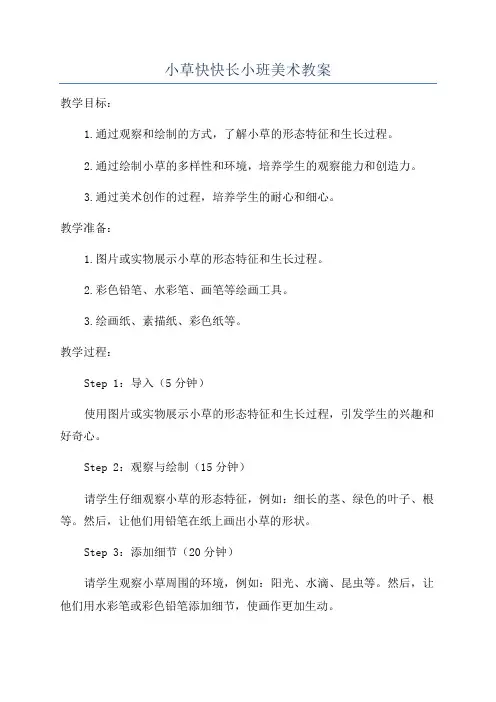 小草快快长小班美术教案

教学目标：

1.通过观察和绘制的方式，了解小草的形态特征和生长过程。

2.通过绘制小草的多样性和环境，培养学生的观察能力和创造力。

3.通过美术创作的过程，培养学生的耐心和细心。

教学准备：

1.图片或实物展示小草的形态特征和生长过程。

2.彩色铅笔、水彩笔、画笔等绘画工具。

3.绘画纸、素描纸、彩色纸等。

教学过程：

Step 1：导入（5分钟）

使用图片或实物展示小草的形态特征和生长过程，引发学生的兴趣和好奇心。

Step 2：观察与绘制（15分钟）

请学生仔细观察小草的形态特征，例如：细长的茎、绿色的叶子、根等。然后，让他们用铅笔在纸上画出小草的形状。

Step 3：添加细节（20分钟）

请学生观察小草周围的环境，例如：阳光、水滴、昆虫等。然后，让他们用水彩笔或彩色铅笔添加细节，使画作更加生动。